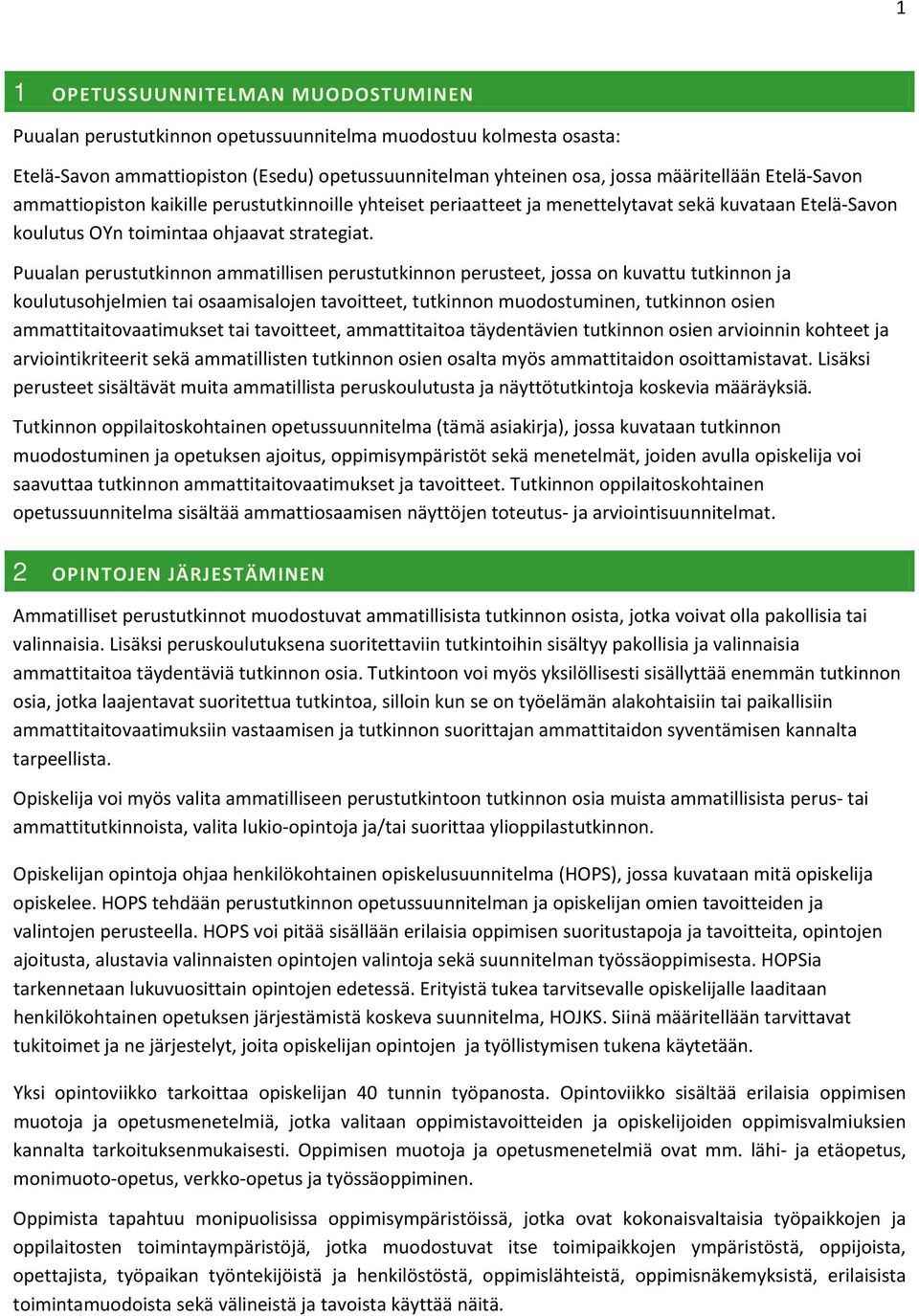 1

1 OPETUSSUUNNITELMAN MUODOSTUMINEN

Puualan perustutkinnon opetussuunnitelma muodostuu kolmesta osasta:

Etelä-Savon ammattiopiston (Esedu) opetussuunnitelman yhteinen osa, jossa määritellään Etelä-Savon ammattiopiston kaikille perustutkinnoille yhteiset periaatteet ja menettelytavat sekä kuvataan Etelä-Savon koulutus OYn toimintaa ohjaavat strategiat.

Puualan perustutkinnon ammatillisen perustutkinnon perusteet, jossa on kuvattu tutkinnon ja koulutusohjelmien tai osaamisalojen tavoitteet, tutkinnon muodostuminen, tutkinnon osien ammattitaitovaatimukset tai tavoitteet, ammattitaitoa täydentävien tutkinnon osien arvioinnin kohteet ja arviointikriteerit sekä ammatillisten tutkinnon osien osalta myös ammattitaidon osoittamistavat. Lisäksi perusteet sisältävät muita ammatillista peruskoulutusta ja näyttötutkintoja koskevia määräyksiä.

Tutkinnon oppilaitoskohtainen opetussuunnitelma (tämä asiakirja), jossa kuvataan tutkinnon muodostuminen ja opetuksen ajoitus, oppimisympäristöt sekä menetelmät, joiden avulla opiskelija voi saavuttaa tutkinnon ammattitaitovaatimukset ja tavoitteet. Tutkinnon oppilaitoskohtainen opetussuunnitelma sisältää ammattiosaamisen näyttöjen toteutus- ja arviointisuunnitelmat.

2 OPINTOJEN JÄRJESTÄMINEN

Ammatilliset perustutkinnot muodostuvat ammatillisista tutkinnon osista, jotka voivat olla pakollisia tai valinnaisia. Lisäksi peruskoulutuksena suoritettaviin tutkintoihin sisältyy pakollisia ja valinnaisia ammattitaitoa täydentäviä tutkinnon osia. Tutkintoon voi myös yksilöllisesti sisällyttää enemmän tutkinnon osia, jotka laajentavat suoritettua tutkintoa, silloin kun se on työelämän alakohtaisiin tai paikallisiin ammattitaitovaatimuksiin vastaamisen ja tutkinnon suorittajan ammattitaidon syventämisen kannalta tarpeellista.

Opiskelija voi myös valita ammatilliseen perustutkintoon tutkinnon osia muista ammatillisista perus- tai ammattitutkinnoista, valita lukio-opintoja ja/tai suorittaa ylioppilastutkinnon.

Opiskelijan opintoja ohjaa henkilökohtainen opiskelusuunnitelma (HOPS), jossa kuvataan mitä opiskelija opiskelee. HOPS tehdään perustutkinnon opetussuunnitelman ja opiskelijan omien tavoitteiden ja valintojen perusteella. HOPS voi pitää sisällään erilaisia oppimisen suoritustapoja ja tavoitteita, opintojen ajoitusta, alustavia valinnaisten opintojen valintoja sekä suunnitelman työssäoppimisesta. HOPSia tarkennetaan lukuvuosittain opintojen edetessä. Erityistä tukea tarvitsevalle opiskelijalle laaditaan henkilökohtainen opetuksen järjestämistä koskeva suunnitelma, HOJKS. Siinä määritellään tarvittavat tukitoimet ja ne järjestelyt, joita opiskelijan opintojen ja työllistymisen tukena käytetään.

Yksi opintoviikko tarkoittaa opiskelijan 40 tunnin työpanosta. Opintoviikko sisältää erilaisia oppimisen muotoja ja opetusmenetelmiä, jotka valitaan oppimistavoitteiden ja opiskelijoiden oppimisvalmiuksien kannalta tarkoituksenmukaisesti. Oppimisen muotoja ja opetusmenetelmiä ovat mm. lähi- ja etäopetus, monimuoto-opetus, verkko-opetus ja työssäoppiminen.

Oppimista tapahtuu monipuolisissa oppimisympäristöissä, jotka ovat kokonaisvaltaisia työpaikkojen ja oppilaitosten toimintaympäristöjä, jotka muodostuvat itse toimipaikkojen ympäristöstä, oppijoista, opettajista, työpaikan työntekijöistä ja henkilöstöstä, oppimislähteistä, oppimisnäkemyksistä, erilaisista toimintamuodoista sekä välineistä ja tavoista käyttää näitä.